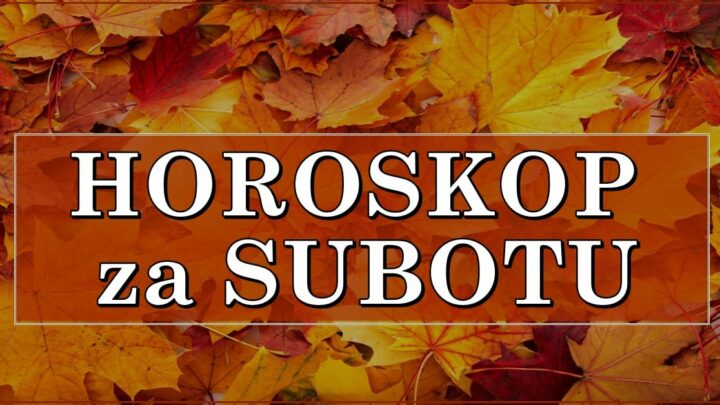 HOROSKOP
za SUBOTU